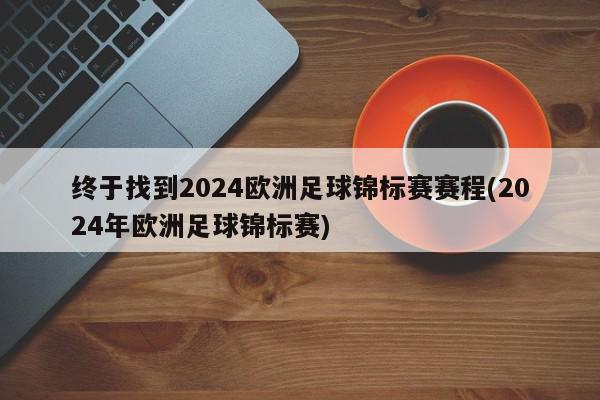 终于找到2024欧洲足球锦标赛赛程(2024年欧洲足球锦标赛)